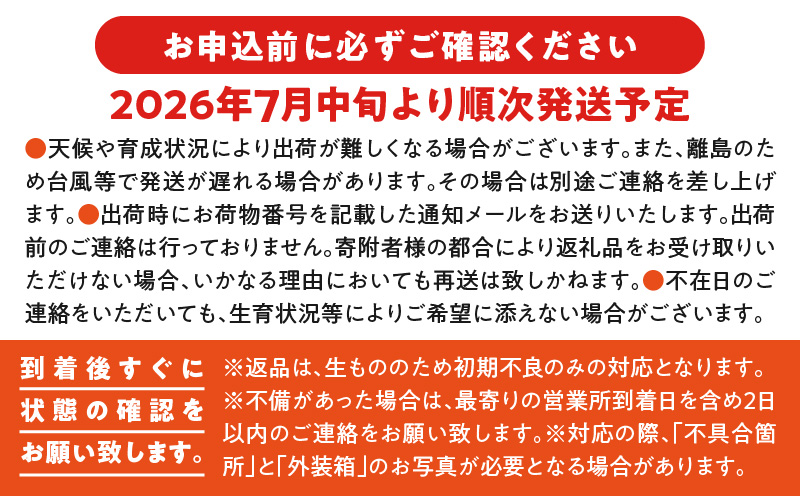 お申込前に必ずご確認ください

2026年7月中旬より順次発送予定

●天候や育成状況により出荷が難しくなる場合がございます。また、離島のため台風等で発送が遅れる場合があります。その場合は別途ご連絡を差し上げます。●出荷時にお荷物番号を記載した通知メールをお送りいたします。出荷前のご連絡は行っておりません。寄附者様の都合により返礼品をお受け取りいただけない場合、いかなる理由においても再送は致しかねます。●不在日のご連絡をいただいても、生育状況等によりご希望に添えない場合がございます。

到着後すぐに状態の確認をお願い致します。

※返品は、生もののため初期不良のみの対応となります。※不備があった場合は、最寄りの営業所到着日を含め2日以内のご連絡をお願い致します。※対応の際、「不具合箇所」と「外装箱」のお写真が必要となる場合があります。